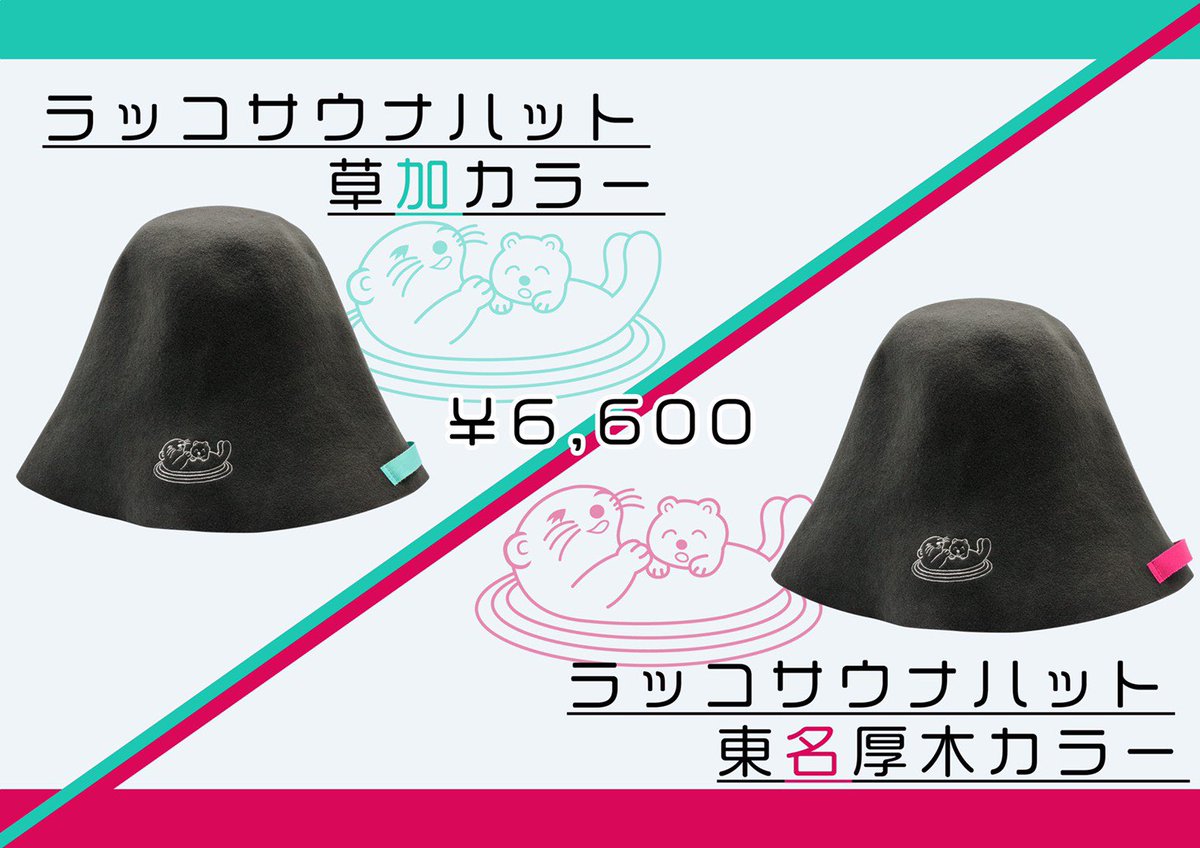 ラッコサウナハット
草加カラー

¥6,600

ラッコサウナハット
東名厚木カラー